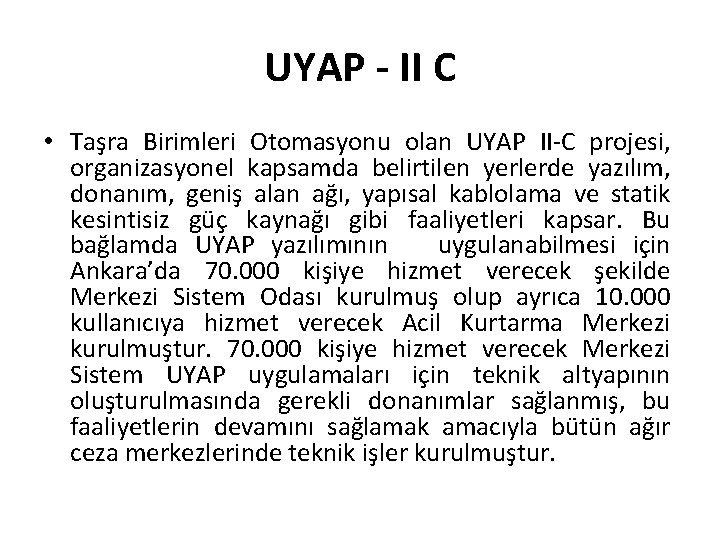 UYAP - II C

• Taşra Birimleri Otomasyonu olan UYAP II-C projesi, organizasyonel kapsamda belirtilen yerlerde yazılım, donanım, geniş alan ağı, yapısal kablolama ve statik kesintisiz güç kaynağı gibi faaliyetleri kapsar. Bu bağlamda UYAP yazılımının uygulanabilmesi için Ankara'da 70.000 kişiye hizmet verecek şekilde Merkezi Sistem Odası kurulmuş olup ayrıca 10.000 kullanıcıya hizmet verecek Acil Kurtarma Merkezi kurulmuştur. 70.000 kişiye hizmet verecek Merkezi Sistem UYAP uygulamaları için teknik altyapının oluşturulmasında gerekli donanımlar sağlanmış, bu faaliyetlerin devamını sağlamak amacıyla bütün ağır ceza merkezlerinde teknik işler kurulmuştur.